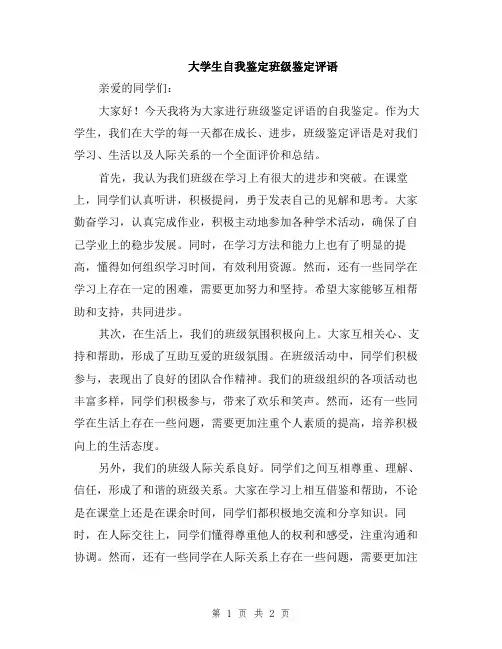 大学生自我鉴定班级鉴定评语

亲爱的同学们：

大家好！今天我将为大家进行班级鉴定评语的自我鉴定。作为大学生，我们在大学的每一天都在成长、进步，班级鉴定评语是对我们学习、生活以及人际关系的一个全面评价和总结。

首先，我认为我们班级在学习上有很大的进步和突破。在课堂上，同学们认真听讲，积极提问，勇于发表自己的见解和思考。大家勤奋学习，认真完成作业，积极主动地参加各种学术活动，确保了自己学业上的稳步发展。同时，在学习方法和能力上也有了明显的提高，懂得如何组织学习时间，有效利用资源。然而，还有一些同学在学习上存在一定的困难，需要更加努力和坚持。希望大家能够互相帮助和支持，共同进步。

其次，在生活上，我们的班级氛围积极向上。大家互相关心、支持和帮助，形成了互助互爱的班级氛围。在班级活动中，同学们积极参与，表现出了良好的团队合作精神。我们的班级组织的各项活动也丰富多样，同学们积极参与，带来了欢乐和笑声。然而，还有一些同学在生活上存在一些问题，需要更加注重个人素质的提高，培养积极向上的生活态度。

另外，我们的班级人际关系良好。同学们之间互相尊重、理解、信任，形成了和谐的班级关系。大家在学习上相互借鉴和帮助，不论是在课堂上还是在课余时间，同学们都积极地交流和分享知识。同时，在人际交往上，同学们懂得尊重他人的权利和感受，注重沟通和协调。然而，还有一些同学在人际关系上存在一些问题，需要更加注

第 1 页 共 2 页